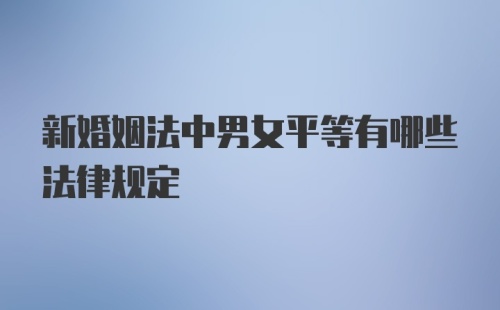 新婚姻法中男女平等有哪些法律规定